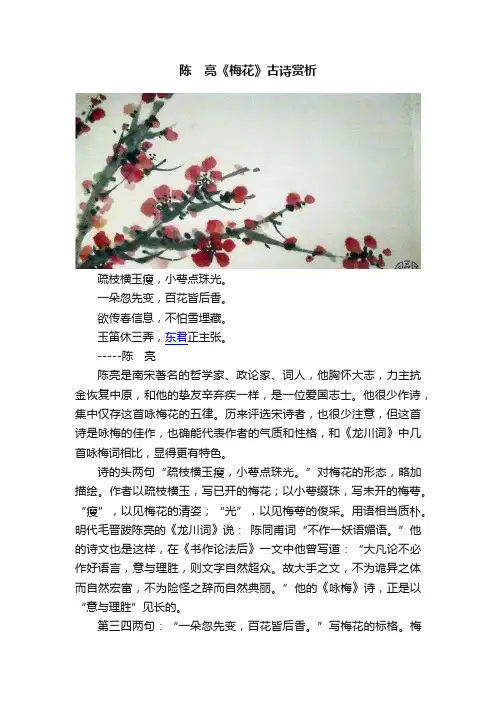 陈 亮《梅花》古诗赏析

疏枝横玉瘦，小萼点珠光。

一朵忽先变，百花皆后香。

欲传春信息，不怕雪埋藏。

玉笛休三弄，东君正主张。

-----陈 亮

陈亮是南宋著名的哲学家、政论家、词人，他胸怀大志，力主抗金恢复中原，和他的挚友辛弃疾一样，是一位爱国志士。他很少作诗，集中仅存这首咏梅花的五律。历来评选宋诗者，也很少注意，但这首诗是咏梅的佳作，也确能代表作者的气质和性格，和《龙川词》中几首咏梅词相比，显得更有特色。

诗的头两句“疏枝横玉瘦，小萼点珠光。”对梅花的形态，略加描绘。作者以疏枝横玉，写已开的梅花；以小萼缀珠，写未开的梅萼。“瘦”，以见梅花的清姿；“光”，以见梅萼的俊采。用语相当质朴。明代毛晋跋陈亮的《龙川词》说：陈同甫词“不作一妖语媚语。”他的诗文也是这样，在《书作论法后》一文中他曾写道：“大凡论不必作好语言，意与理胜，则文字自然超众。故大手之文，不为诡异之体而自然宏富，不为险怪之辞而自然典丽。”他的《咏梅》诗，正是以“意与理胜”见长的。

第三四两句：“一朵忽先变，百花皆后香。”写梅花的标格。梅